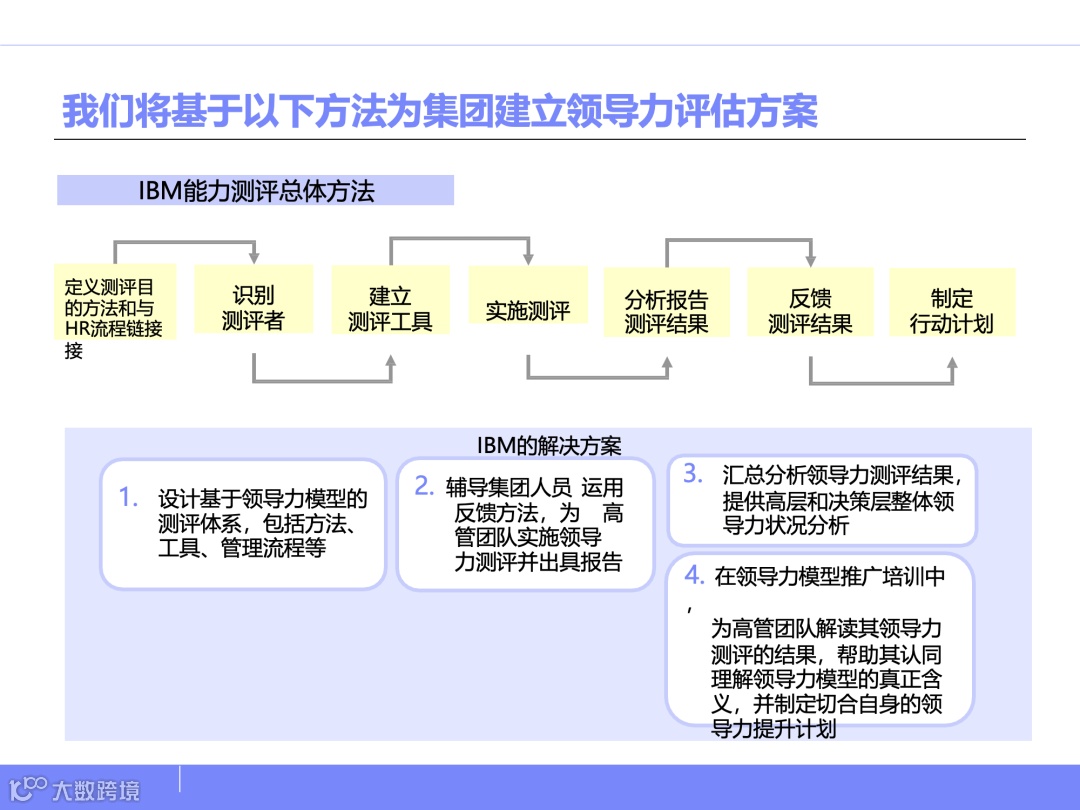 我们将基于以下方法为集团建立领导力评估方案

IBM能力测评总体方法

定义测评目的方法和与HR流程链接接

识别测评者

建立测评工具

实施测评

分析报告测评结果

反馈测评结果

制定行动计划

IBM的解决方案

1. 设计基于领导力模型的测评体系，包括方法、工具、管理流程等

2. 辅导集团人员 运用反馈方法，为 高管团队实施领导力测评并出具报告

3. 汇总分析领导力测评结果，提供高层和决策层整体领导力状况分析

4. 在领导力模型推广培训中，为高管团队解读其领导力测评的结果，帮助其认同理解领导力模型的真正含义，并制定切合自身的领导力提升计划

大数跨境